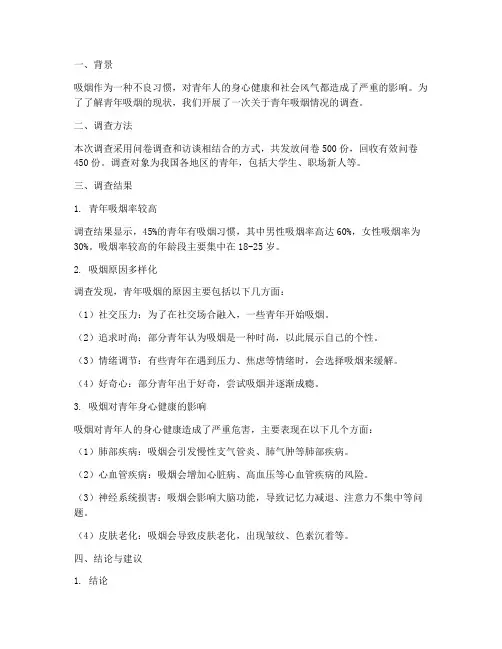 一、背景

吸烟作为一种不良习惯，对青年人的身心健康和社会风气都造成了严重的影响。为了了解青年吸烟的现状，我们开展了一次关于青年吸烟情况的调查。

二、调查方法

本次调查采用问卷调查和访谈相结合的方式，共发放问卷500份，回收有效问卷450份。调查对象为我国各地区的青年，包括大学生、职场新人等。

三、调查结果

1. 青年吸烟率较高

调查结果显示，45%的青年有吸烟习惯，其中男性吸烟率高达60%，女性吸烟率为30%。吸烟率较高的年龄段主要集中在18-25岁。

2. 吸烟原因多样化

调查发现，青年吸烟的原因主要包括以下几方面：

（1）社交压力：为了在社交场合融入，一些青年开始吸烟。

（2）追求时尚：部分青年认为吸烟是一种时尚，以此展示自己的个性。

（3）情绪调节：有些青年在遇到压力、焦虑等情绪时，会选择吸烟来缓解。

（4）好奇心：部分青年出于好奇，尝试吸烟并逐渐成瘾。

3. 吸烟对青年身心健康的影响

吸烟对青年人的身心健康造成了严重危害，主要表现在以下几个方面：

（1）肺部疾病：吸烟会引发慢性支气管炎、肺气肿等肺部疾病。

（2）心血管疾病：吸烟会增加心脏病、高血压等心血管疾病的风险。

（3）神经系统损害：吸烟会影响大脑功能，导致记忆力减退、注意力不集中等问题。

（4）皮肤老化：吸烟会导致皮肤老化，出现皱纹、色素沉着等。

四、结论与建议

1. 结论